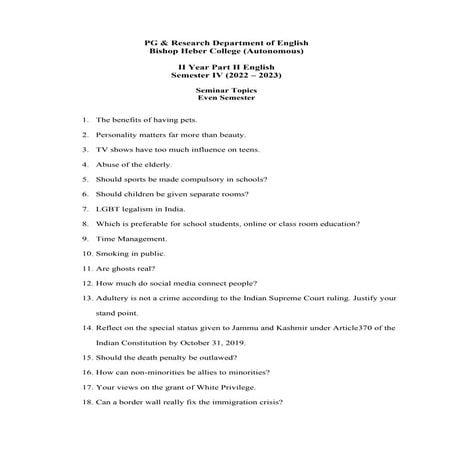 PG & Research Department of English
Bishop Heber College (Autonomous)

II Year Part II English
Semester IV (2022 – 2023)

Seminar Topics
Even Semester

1. The benefits of having pets.
2. Personality matters far more than beauty.
3. TV shows have too much influence on teens.
4. Abuse of the elderly.
5. Should sports be made compulsory in schools?
6. Should children be given separate rooms?
7. LGBT legalism in India.
8. Which is preferable for school students, online or class room education?
9. Time Management.
10. Smoking in public.
11. Are ghosts real?
12. How much do social media connect people?
13. Adultery is not a crime according to the Indian Supreme Court ruling. Justify your stand point.
14. Reflect on the special status given to Jammu and Kashmir under Article370 of the Indian Constitution by October 31, 2019.
15. Should the death penalty be outlawed?
16. How can non-minorities be allies to minorities?
17. Your views on the grant of White Privilege.
18. Can a border wall really fix the immigration crisis?